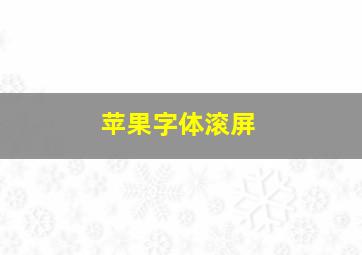 苹果字体滚屏